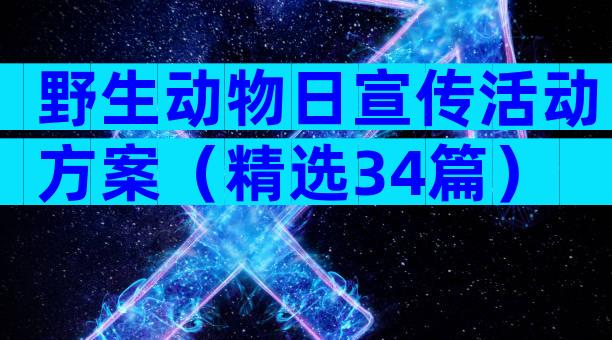 野生动物日宣传活动方案（精选34篇）